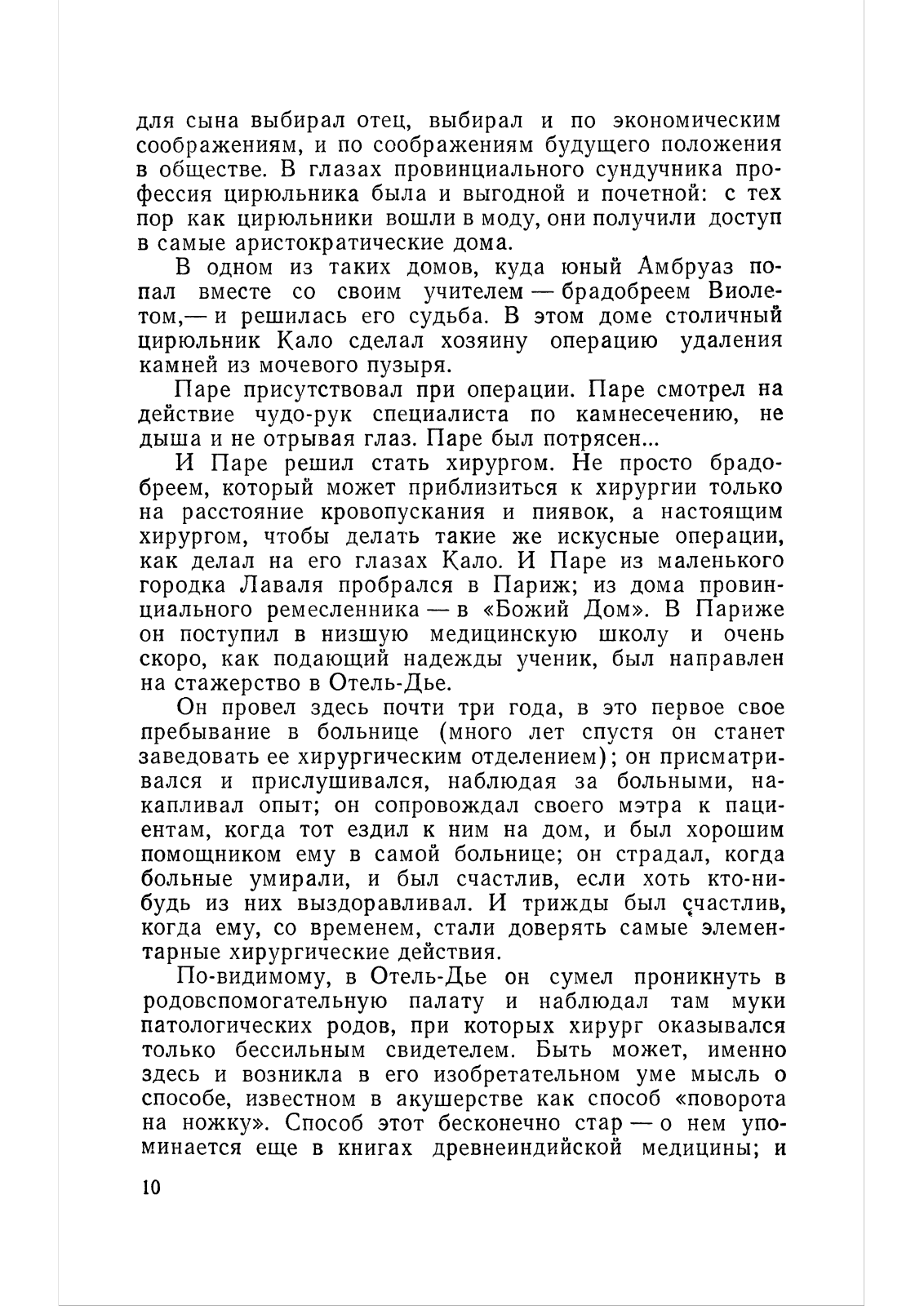 для сына выбирал отец, выбирал и по экономическим соображениям, и по соображениям будущего положения в обществе. В глазах провинциального сундучника профессия цирюльника была и выгодной и почетной: с тех пор как цирюльники вошли в моду, они получили доступ в самые аристократические дома.

В одном из таких домов, куда юный Амбруаз попал вместе со своим учителем — брадобреем Виолетом,— и решилась его судьба. В этом доме столичный цирюльник Кало сделал хозяину операцию удаления камней из мочевого пузыря.

Паре присутствовал при операции. Паре смотрел на действие чудо-рук специалиста по камнесечению, не дыша и не отрывая глаз. Паре был потрясен...

И Паре решил стать хирургом. Не просто брадобреем, который может приблизиться к хирургии только на расстояние кровопускания и пиявок, а настоящим хирургом, чтобы делать такие же искусные операции, как делал на его глазах Кало. И Паре из маленького городка Лаваля пробрался в Париж; из дома провинциального ремесленника — в «Божий Дом». В Париже он поступил в низшую медицинскую школу и очень скоро, как подающий надежды ученик, был направлен на стажерство в Отель-Дье.

Он провел здесь почти три года, в это первое свое пребывание в больнице (много лет спустя он станет заведовать ее хирургическим отделением); он присматривался и прислушивался, наблюдая за больными, накапливал опыт; он сопровождал своего мэтра к пациентам, когда тот ездил к ним на дом, и был хорошим помощником ему в самой больнице; он страдал, когда больные умирали, и был счастлив, если хоть кто-нибудь из них выздоравливал. И трижды был счастлив, когда ему, со временем, стали доверять самые элементарные хирургические действия.

По-видимому, в Отель-Дье он сумел проникнуть в родовспомогательную палату и наблюдал там муки патологических родов, при которых хирург оказывался только бессильным свидетелем. Быть может, именно здесь и возникла в его изобретательном уме мысль о способе, известном в акушерстве как способ «поворота на ножку». Способ этот бесконечно стар — о нем упоминается еще в книгах древнеиндийской медицины; и

10